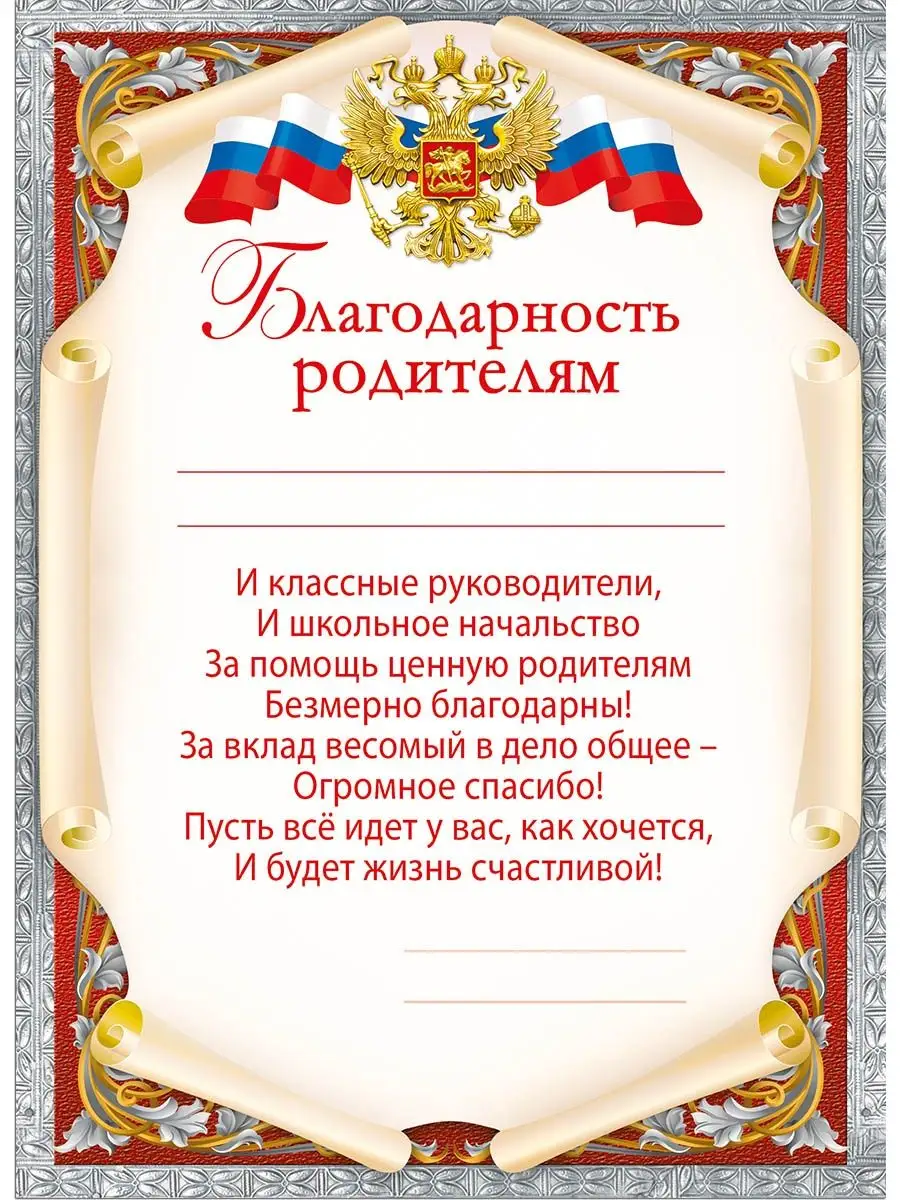 Благодарность родителям

____

____

И классные руководители,
И школьное начальство
За помощь ценную родителям
Безмерно благодарны!
За вклад весомый в дело общее –
Огромное спасибо!
Пусть всё идет у вас, как хочется,
И будет жизнь счастливой!

____

____